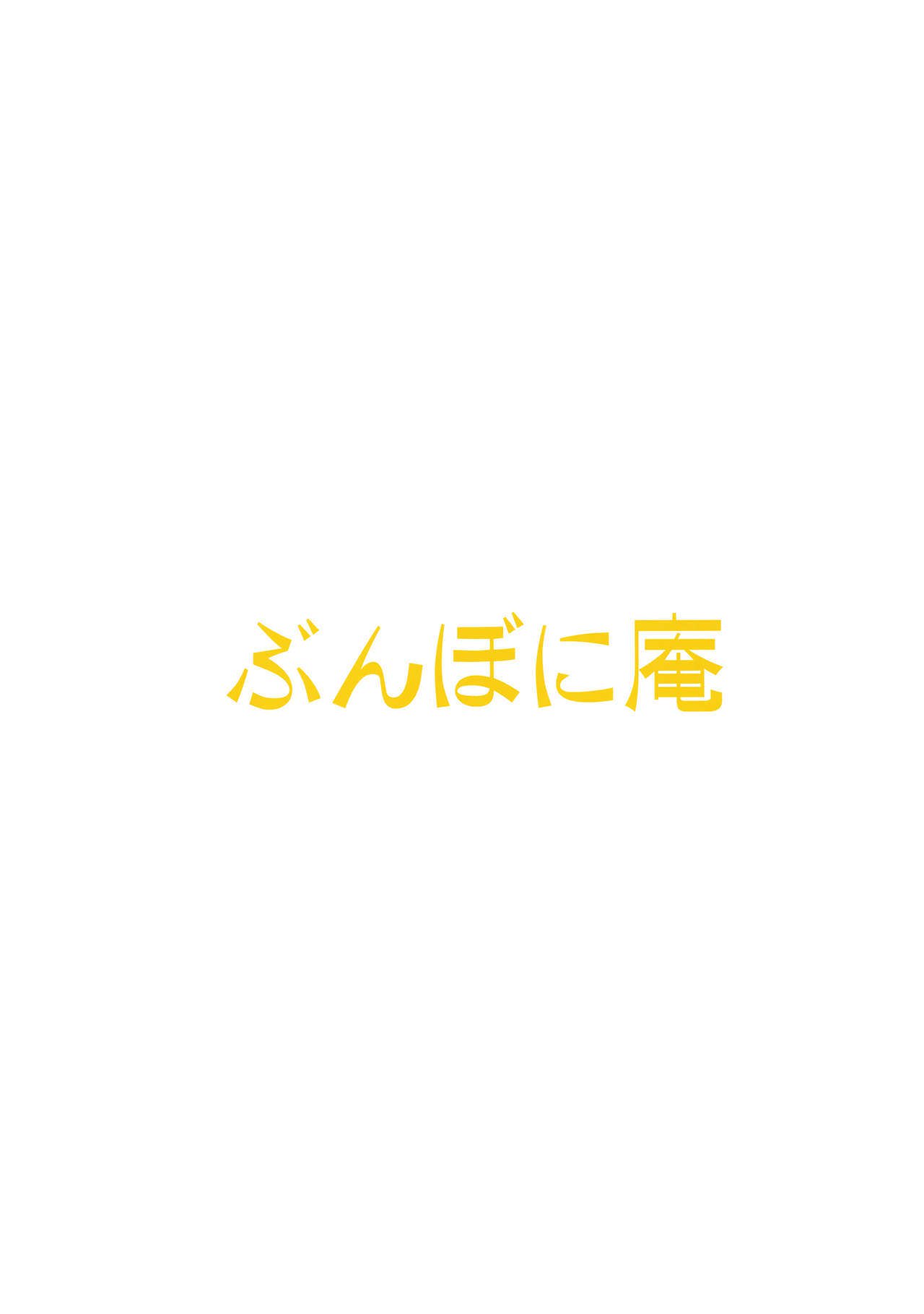 ぶんぼに庵